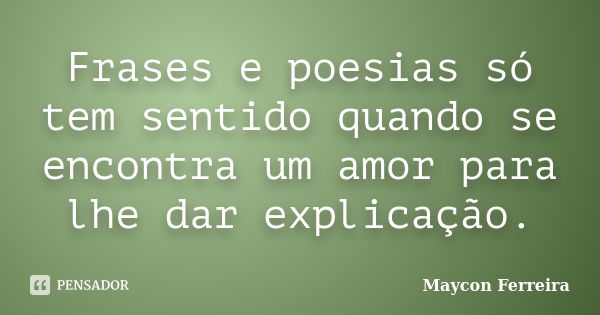 Frases e poesias só tem sentido quando se encontra um amor para lhe dar explicação.

PENSADOR

Maycon Ferreira